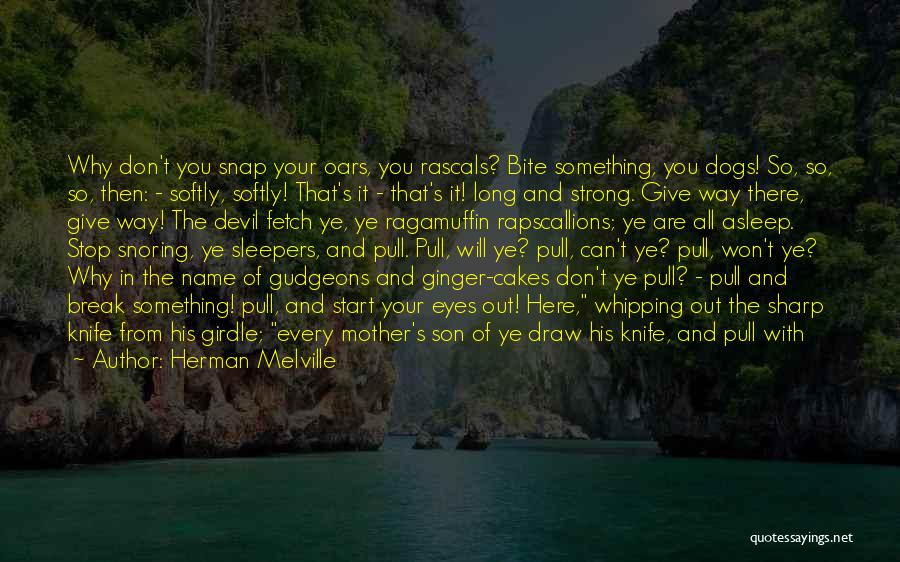 Why don't you snap your oars, you rascals? Bite something, you dogs! So, so, so, then: - softly, softly! That's it - that's it! long and strong. Give way there, give way! The devil fetch ye, ye ragamuffin rapscallions; ye are all asleep. Stop snoring, ye sleepers, and pull. Pull, will ye? pull, can't ye? pull, won't ye? Why in the name of gudgeons and ginger-cakes don't ye pull? - pull and break something! pull, and start your eyes out! Here," whipping out the sharp knife from his girdle; "every mother's son of ye draw his knife, and pull with
~ Author: Herman Melville

quotessayings.net